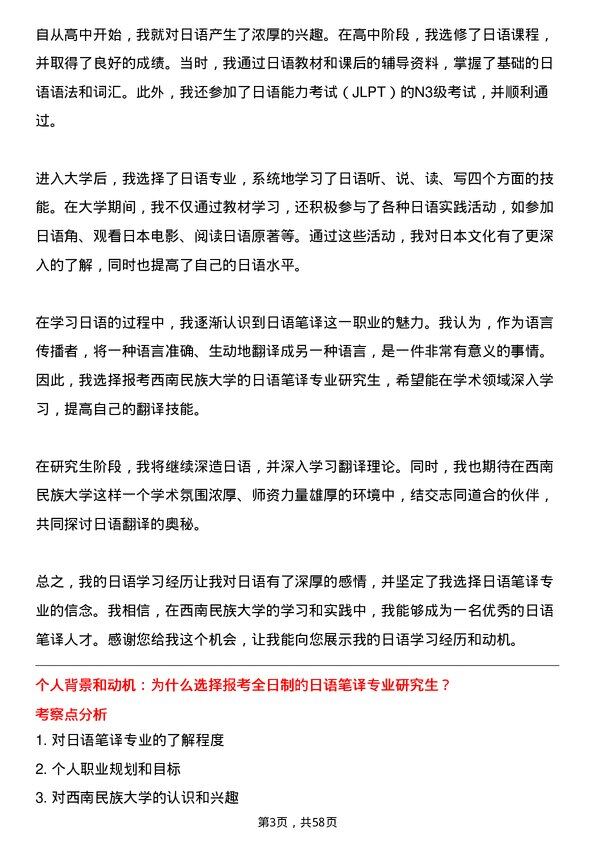 自从高中开始，我就对日语产生了浓厚的兴趣。在高中阶段，我选修了日语课程，并取得了良好的成绩。当时，我通过日语教材和课后的辅导资料，掌握了基础的日语语法和词汇。此外，我还参加了日语能力考试（JLPT）的N3级考试，并顺利通过。

进入大学后，我选择了日语专业，系统地学习了日语听、说、读、写四个方面的技能。在大学期间，我不仅通过教材学习，还积极参与了各种日语实践活动，如参加日语角、观看日本电影、阅读日语原著等。通过这些活动，我对日本文化有了更深入的了解，同时也提高了自己的日语水平。

在学习日语的过程中，我逐渐认识到日语笔译这一职业的魅力。我认为，作为语言传播者，将一种语言准确、生动地翻译成另一种语言，是一件非常有意义的事情。因此，我选择报考西南民族大学的日语笔译专业研究生，希望能在学术领域深入学习，提高自己的翻译技能。

在研究生阶段，我将继续深造日语，并深入学习翻译理论。同时，我也期待在西南民族大学这样一个学术氛围浓厚、师资力量雄厚的环境中，结交志同道合的伙伴，共同探讨日语翻译的奥秘。

总之，我的日语学习经历让我对日语有了深厚的感情，并坚定了我选择日语笔译专业的信念。我相信，在西南民族大学的学习和实践中，我能够成为一名优秀的日语笔译人才。感谢您给我这个机会，让我能向您展示我的日语学习经历和动机。

个人背景和动机：为什么选择报考全日制的日语笔译专业研究生？

考察点分析

1. 对日语笔译专业的了解程度

2. 个人职业规划和目标

3. 对西南民族大学的认识和兴趣

第3页，共58页